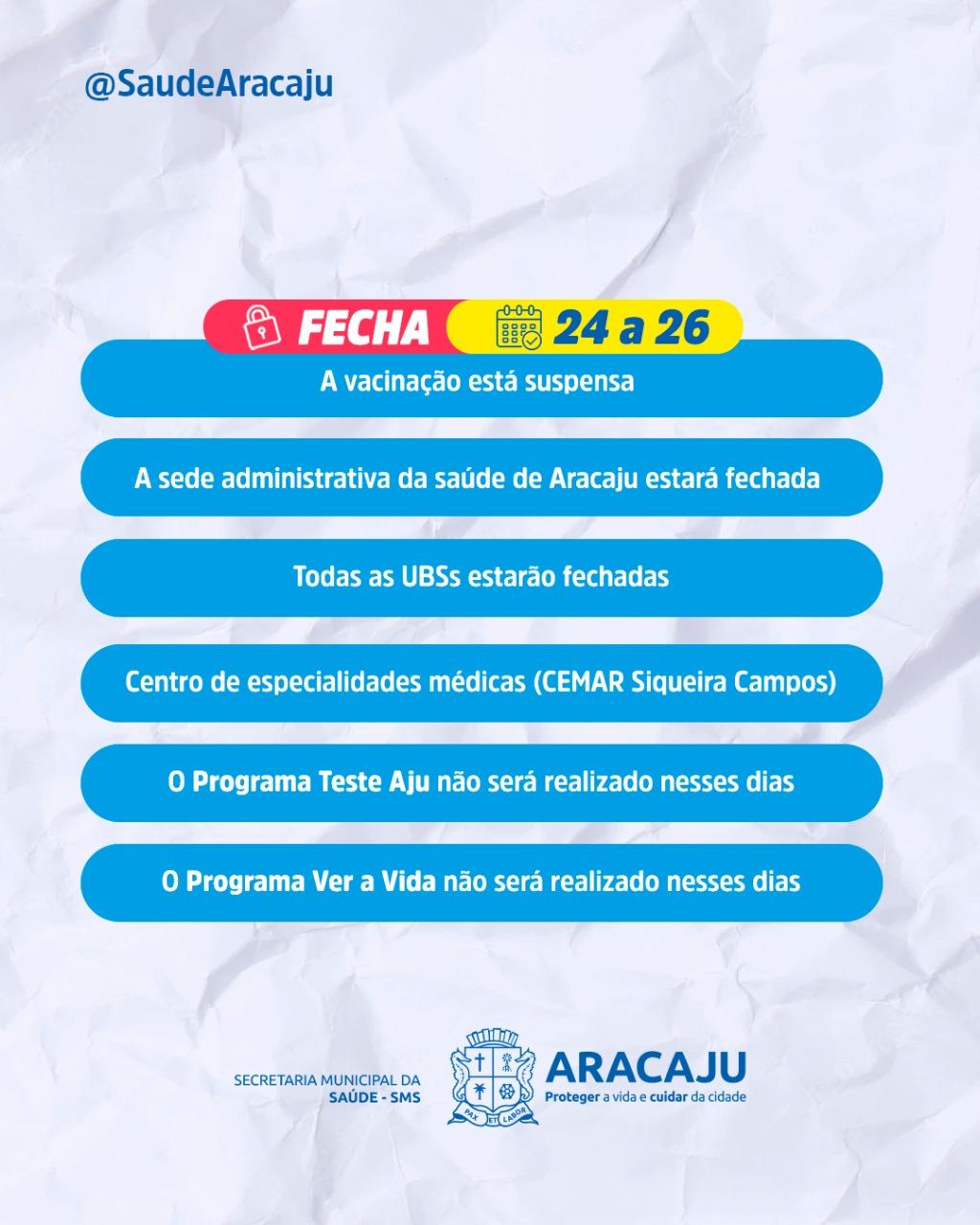 @SaudeAracaju

FECHA 24 a 26

A vacinação está suspensa

A sede administrativa da saúde de Aracaju estará fechada

Todas as UBSs estarão fechadas

Centro de especialidades médicas (CEMAR Siqueira Campos)

O Programa Teste Aju não será realizado nesses dias

O Programa Ver a Vida não será realizado nesses dias

SECRETARIA MUNICIPAL DA SAÚDE - SMS

PAX ET LABOR

ARACAJU
Proteger a vida e cuidar da cidade